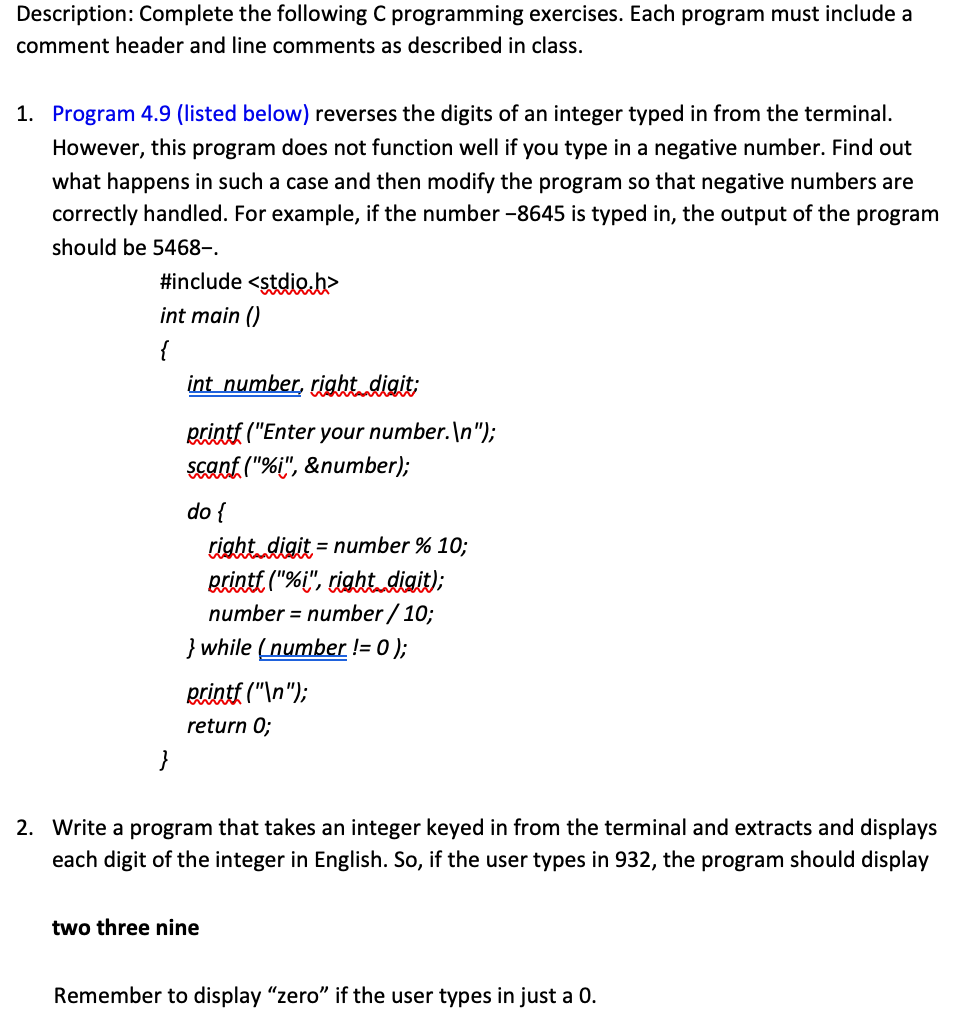 Description: Complete the following C programming exercises. Each program must include a comment header and line comments as described in class.

1. Program 4.9 (listed below) reverses the digits of an integer typed in from the terminal. However, this program does not function well if you type in a negative number. Find out what happens in such a case and then modify the program so that negative numbers are correctly handled. For example, if the number −8645 is typed in, the output of the program should be 5468−.

#include <stdio.h>
int main ()
{
int number, right_digit;

printf ("Enter your number.\n");
scanf ("%i", &number);

do {
right_digit = number % 10;
printf ("%i", right_digit);
number = number / 10;
} while ( number != 0 );

printf ("\n");
return 0;
}

2. Write a program that takes an integer keyed in from the terminal and extracts and displays each digit of the integer in English. So, if the user types in 932, the program should display

two three nine

Remember to display “zero” if the user types in just a 0.